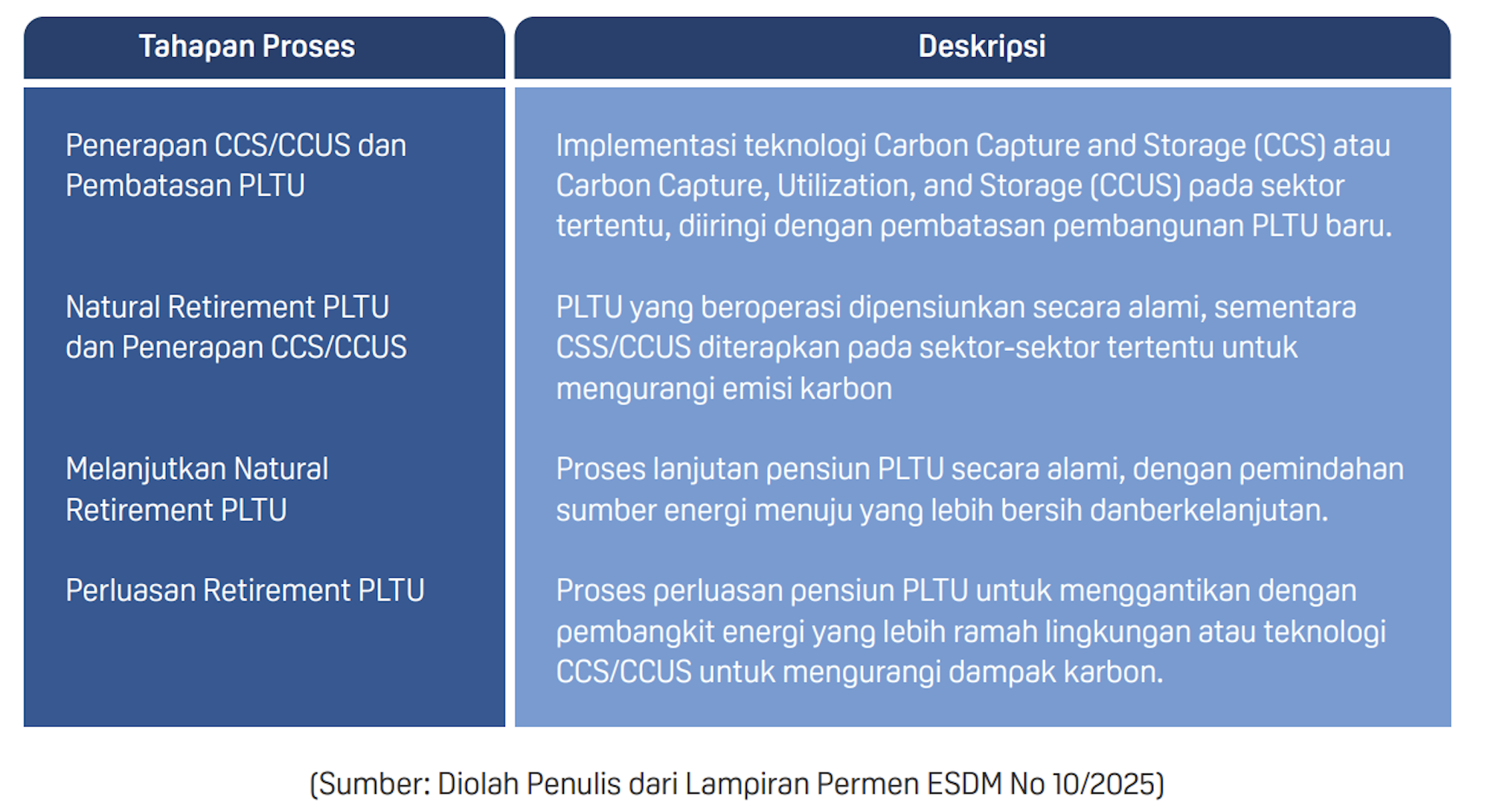 | Tahapan Proses | Deskripsi |
|---|---|
| Penerapan CCS/CCUS dan Pembatasan PLTU | Implementasi teknologi Carbon Capture and Storage (CCS) atau Carbon Capture, Utilization, and Storage (CCUS) pada sektor tertentu, diiringi dengan pembatasan pembangunan PLTU baru. |
| Natural Retirement PLTU dan Penerapan CCS/CCUS | PLTU yang beroperasi dipensiunkan secara alami, sementara CSS/CCUS diterapkan pada sektor-sektor tertentu untuk mengurangi emisi karbon |
| Melanjutkan Natural Retirement PLTU | Proses lanjutan pensiun PLTU secara alami, dengan pemindahan sumber energi menuju yang lebih bersih danberkelanjutan. |
| Perluasan Retirement PLTU | Proses perluasan pensiun PLTU untuk menggantikan dengan pembangkit energi yang lebih ramah lingkungan atau teknologi CCS/CCUS untuk mengurangi dampak karbon. |

(Sumber: Diolah Penulis dari Lampiran Permen ESDM No 10/2025)